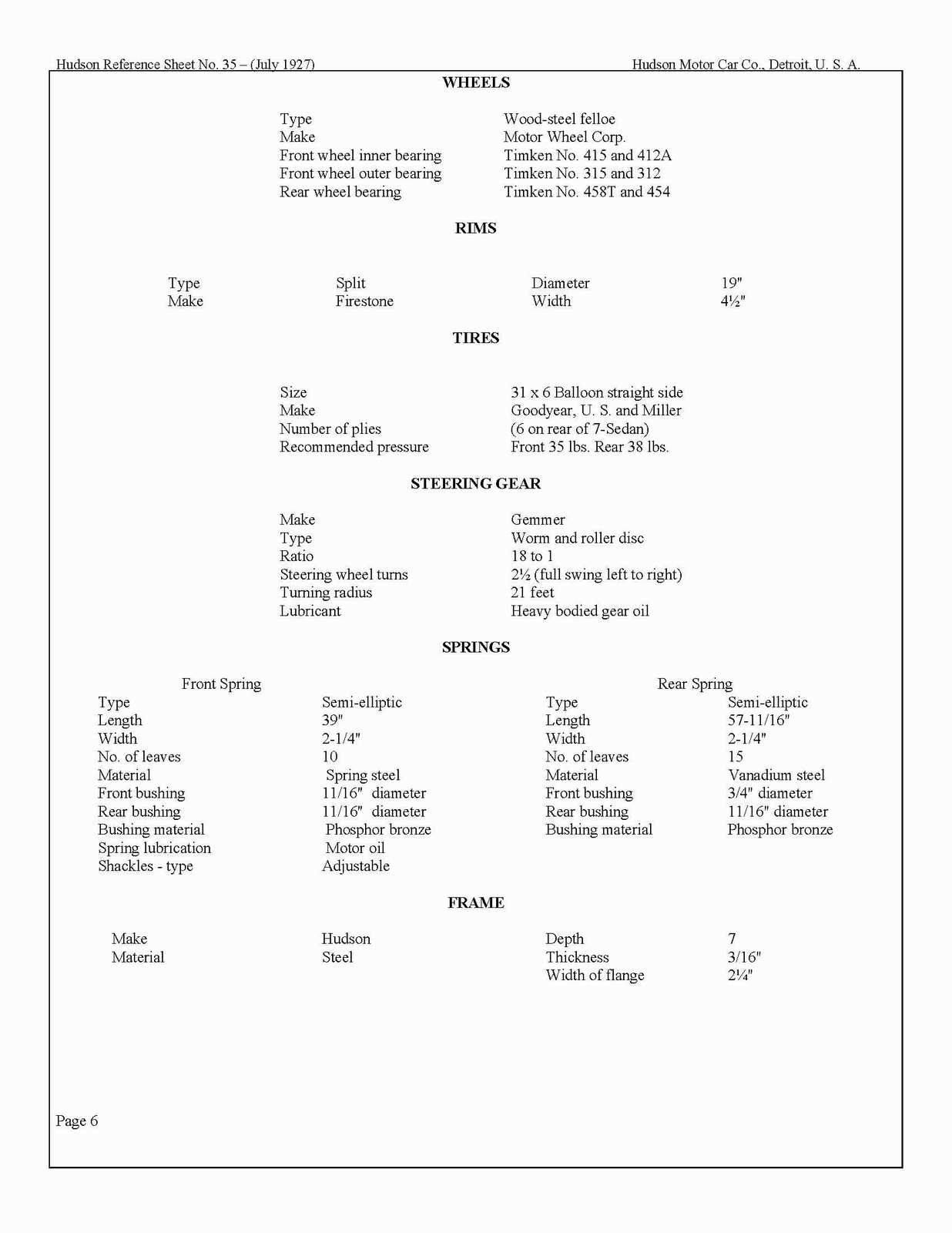 Hudson Reference Sheet No. 35 – (July 1927)

Hudson Motor Car Co., Detroit, U. S. A.

WHEELS

| | |
|---|---|
| Type | Wood-steel felloe |
| Make | Motor Wheel Corp. |
| Front wheel inner bearing | Timken No. 415 and 412A |
| Front wheel outer bearing | Timken No. 315 and 312 |
| Rear wheel bearing | Timken No. 458T and 454 |

RIMS

| | | | |
|---|---|---|---|
| Type | Split | Diameter | 19" |
| Make | Firestone | Width | 4½" |

TIRES

| | |
|---|---|
| Size | 31 x 6 Balloon straight side |
| Make | Goodyear, U. S. and Miller |
| Number of plies | (6 on rear of 7-Sedan) |
| Recommended pressure | Front 35 lbs. Rear 38 lbs. |

STEERING GEAR

| | |
|---|---|
| Make | Gemmer |
| Type | Worm and roller disc |
| Ratio | 18 to 1 |
| Steering wheel turns | 2½ (full swing left to right) |
| Turning radius | 21 feet |
| Lubricant | Heavy bodied gear oil |

SPRINGS

| Front Spring | | Rear Spring | |
|---|---|---|---|
| Type | Semi-elliptic | Type | Semi-elliptic |
| Length | 39" | Length | 57-11/16" |
| Width | 2-1/4" | Width | 2-1/4" |
| No. of leaves | 10 | No. of leaves | 15 |
| Material | Spring steel | Material | Vanadium steel |
| Front bushing | 11/16" diameter | Front bushing | 3/4" diameter |
| Rear bushing | 11/16" diameter | Rear bushing | 11/16" diameter |
| Bushing material | Phosphor bronze | Bushing material | Phosphor bronze |
| Spring lubrication | Motor oil | | |
| Shackles - type | Adjustable | | |

FRAME

| | | | |
|---|---|---|---|
| Make | Hudson | Depth | 7 |
| Material | Steel | Thickness | 3/16" |
| | | Width of flange | 2¼" |

Page 6